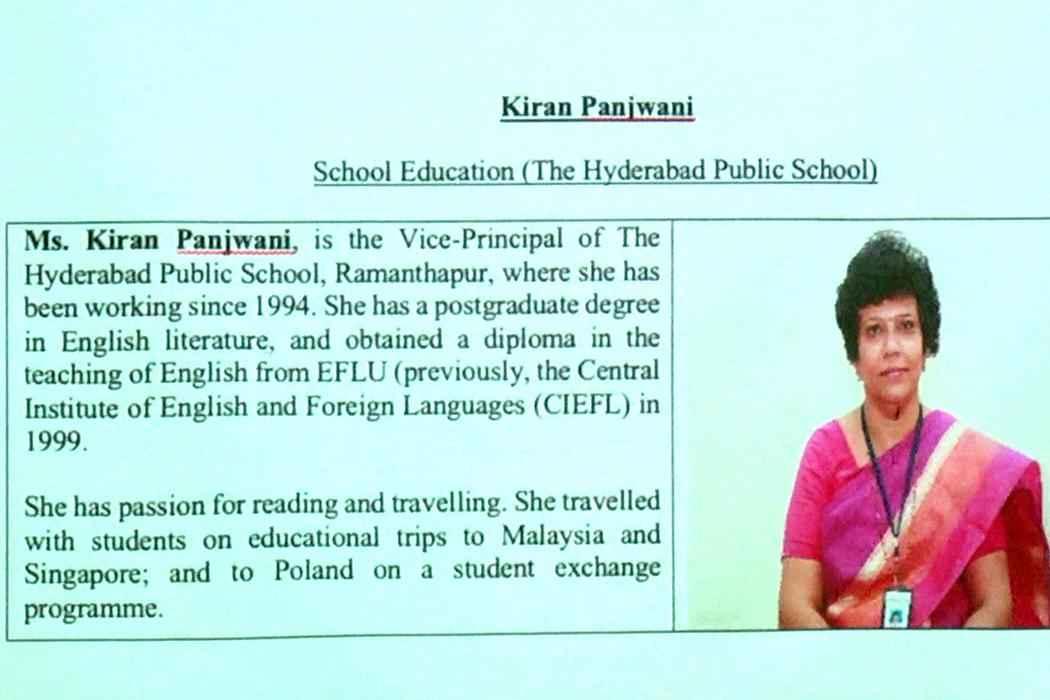 Kiran Panjwani

School Education (The Hyderabad Public School)

Ms. Kiran Panjwani, is the Vice-Principal of The Hyderabad Public School, Ramanthapur, where she has been working since 1994. She has a postgraduate degree in English literature, and obtained a diploma in the teaching of English from EFLU (previously, the Central Institute of English and Foreign Languages (CIEFL) in 1999.

She has passion for reading and travelling. She travelled with students on educational trips to Malaysia and Singapore; and to Poland on a student exchange programme.